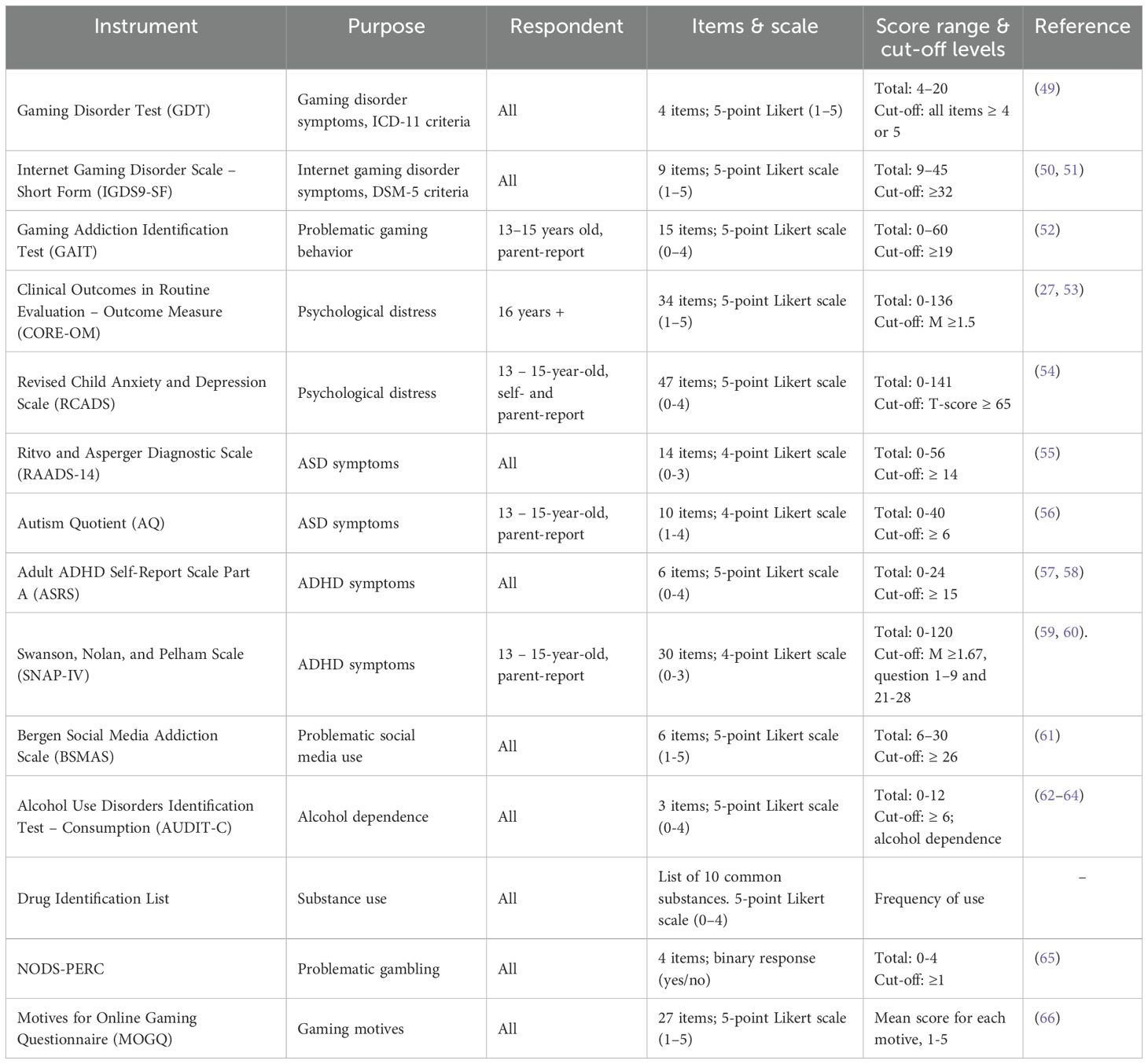 | Instrument | Purpose | Respondent | Items & scale | Score range & cut-off levels | Reference |
|---|---|---|---|---|---|
| Gaming Disorder Test (GDT) | Gaming disorder symptoms, ICD-11 criteria | All | 4 items; 5-point Likert (1–5) | Total: 4–20 Cut-off: all items ≥ 4 or 5 | (49) |
| Internet Gaming Disorder Scale – Short Form (IGDS9-SF) | Internet gaming disorder symptoms, DSM-5 criteria | All | 9 items; 5-point Likert scale (1–5) | Total: 9–45 Cut-off: ≥32 | (50, 51) |
| Gaming Addiction Identification Test (GAIT) | Problematic gaming behavior | 13–15 years old, parent-report | 15 items; 5-point Likert scale (0–4) | Total: 0–60 Cut-off: ≥19 | (52) |
| Clinical Outcomes in Routine Evaluation – Outcome Measure (CORE-OM) | Psychological distress | 16 years + | 34 items; 5-point Likert scale (1–5) | Total: 0-136 Cut-off: M ≥1.5 | (27, 53) |
| Revised Child Anxiety and Depression Scale (RCADS) | Psychological distress | 13 – 15-year-old, self- and parent-report | 47 items; 5-point Likert scale (0-4) | Total: 0-141 Cut-off: T-score ≥ 65 | (54) |
| Ritvo and Asperger Diagnostic Scale (RAADS-14) | ASD symptoms | All | 14 items; 4-point Likert scale (0-3) | Total: 0-56 Cut-off: ≥ 14 | (55) |
| Autism Quotient (AQ) | ASD symptoms | 13 – 15-year-old, parent-report | 10 items; 4-point Likert scale (1-4) | Total: 0-40 Cut-off: ≥ 6 | (56) |
| Adult ADHD Self-Report Scale Part A (ASRS) | ADHD symptoms | All | 6 items; 5-point Likert scale (0-4) | Total: 0-24 Cut-off: ≥ 15 | (57, 58) |
| Swanson, Nolan, and Pelham Scale (SNAP-IV) | ADHD symptoms | 13 – 15-year-old, parent-report | 30 items; 4-point Likert scale (0-3) | Total: 0-120 Cut-off: M ≥1.67, question 1–9 and 21-28 | (59, 60). |
| Bergen Social Media Addiction Scale (BSMAS) | Problematic social media use | All | 6 items; 5-point Likert scale (1-5) | Total: 6–30 Cut-off: ≥ 26 | (61) |
| Alcohol Use Disorders Identification Test – Consumption (AUDIT-C) | Alcohol dependence | All | 3 items; 5-point Likert scale (0-4) | Total: 0-12 Cut-off: ≥ 6; alcohol dependence | (62–64) |
| Drug Identification List | Substance use | All | List of 10 common substances. 5-point Likert scale (0–4) | Frequency of use | – |
| NODS-PERC | Problematic gambling | All | 4 items; binary response (yes/no) | Total: 0-4 Cut-off: ≥1 | (65) |
| Motives for Online Gaming Questionnaire (MOGQ) | Gaming motives | All | 27 items; 5-point Likert scale (1–5) | Mean score for each motive, 1-5 | (66) |